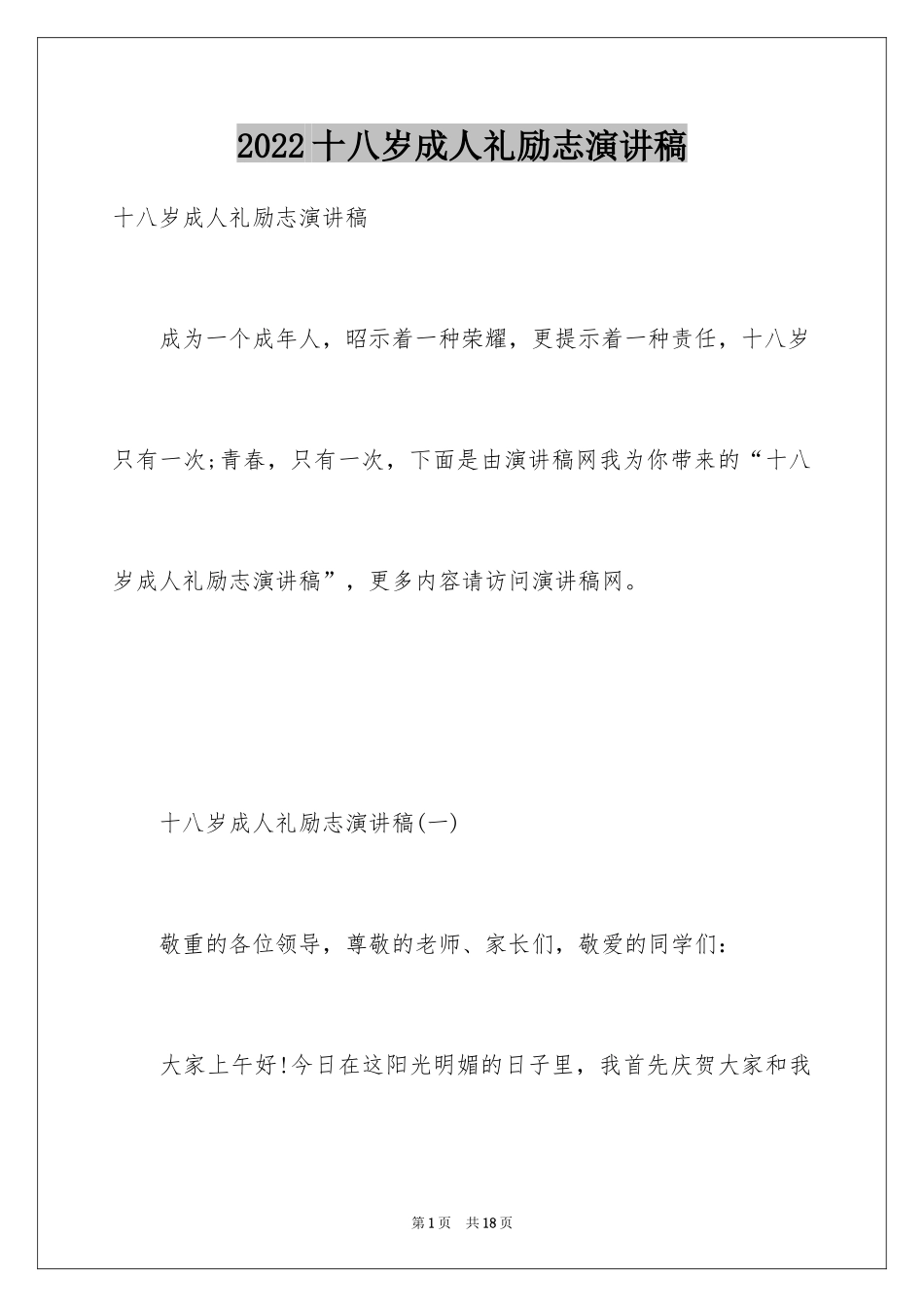 2022十八岁成人礼励志演讲稿

十八岁成人礼励志演讲稿

成为一个成年人，昭示着一种荣耀，更提示着一种责任，十八岁只有一次;青春，只有一次，下面是由演讲稿网我为你带来的“十八岁成人礼励志演讲稿”，更多内容请访问演讲稿网。

十八岁成人礼励志演讲稿(一)

敬重的各位领导，尊敬的老师、家长们，敬爱的同学们：

大家上午好!今日在这阳光明媚的日子里，我首先庆贺大家和我

第1页 共18页